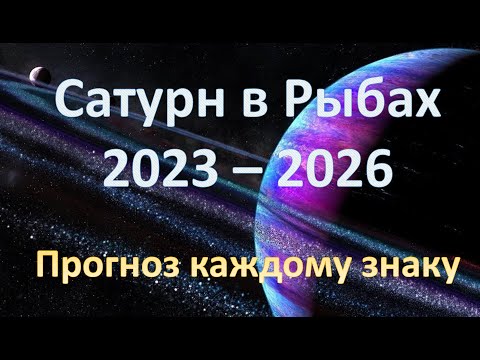 Сатурн в Рыбах
2023 – 2026

Прогноз каждому знаку